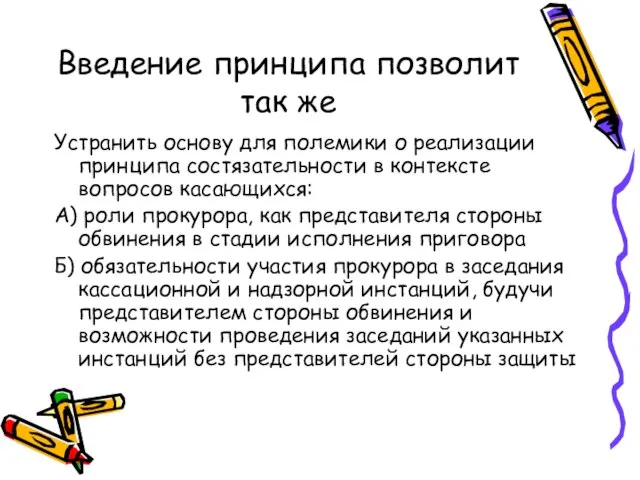 Введение принципа позволит так же

Устранить основу для полемики о реализации принципа состязательности в контексте вопросов касающихся:

А) роли прокурора, как представителя стороны обвинения в стадии исполнения приговора

Б) обязательности участия прокурора в заседания кассационной и надзорной инстанций, будучи представителем стороны обвинения и возможности проведения заседаний указанных инстанций без представителей стороны защиты